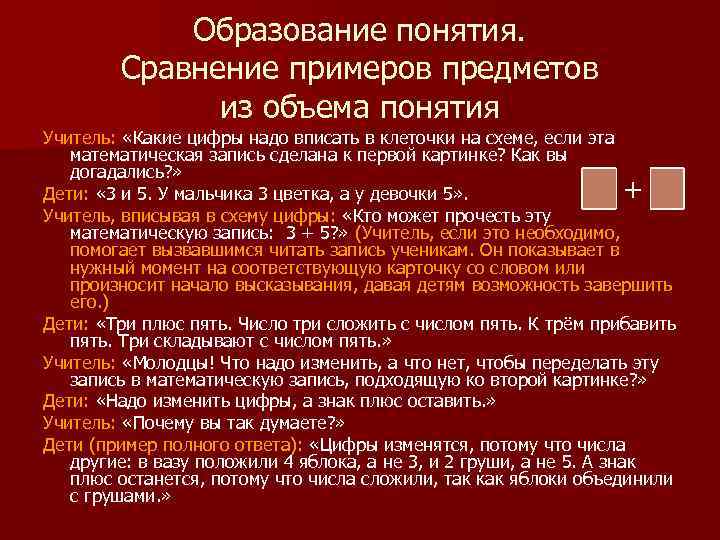 Образование понятия. Сравнение примеров предметов из объема понятия

Учитель: «Какие цифры надо вписать в клеточки на схеме, если эта математическая запись сделана к первой картинке? Как вы догадались?»

+

Дети: «3 и 5. У мальчика 3 цветка, а у девочки 5».

Учитель, вписывая в схему цифры: «Кто может прочесть эту математическую запись: 3 + 5?» (Учитель, если это необходимо, помогает вызвавшимся читать запись ученикам. Он показывает в нужный момент на соответствующую карточку со словом или произносит начало высказывания, давая детям возможность завершить его.)

Дети: «Три плюс пять. Число три сложить с числом пять. К трём прибавить пять. Три складывают с числом пять.»

Учитель: «Молодцы! Что надо изменить, а что нет, чтобы переделать эту запись в математическую запись, подходящую ко второй картинке?»

Дети: «Надо изменить цифры, а знак плюс оставить.»

Учитель: «Почему вы так думаете?»

Дети (пример полного ответа): «Цифры изменятся, потому что числа другие: в вазу положили 4 яблока, а не 3, и 2 груши, а не 5. А знак плюс останется, потому что числа сложили, так как яблоки объединили с грушами.»